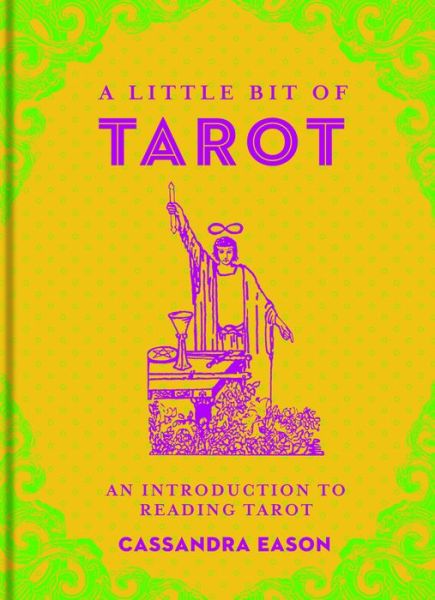 A LITTLE BIT OF
TAROT

AN INTRODUCTION TO READING TAROT

CASSANDRA EASON